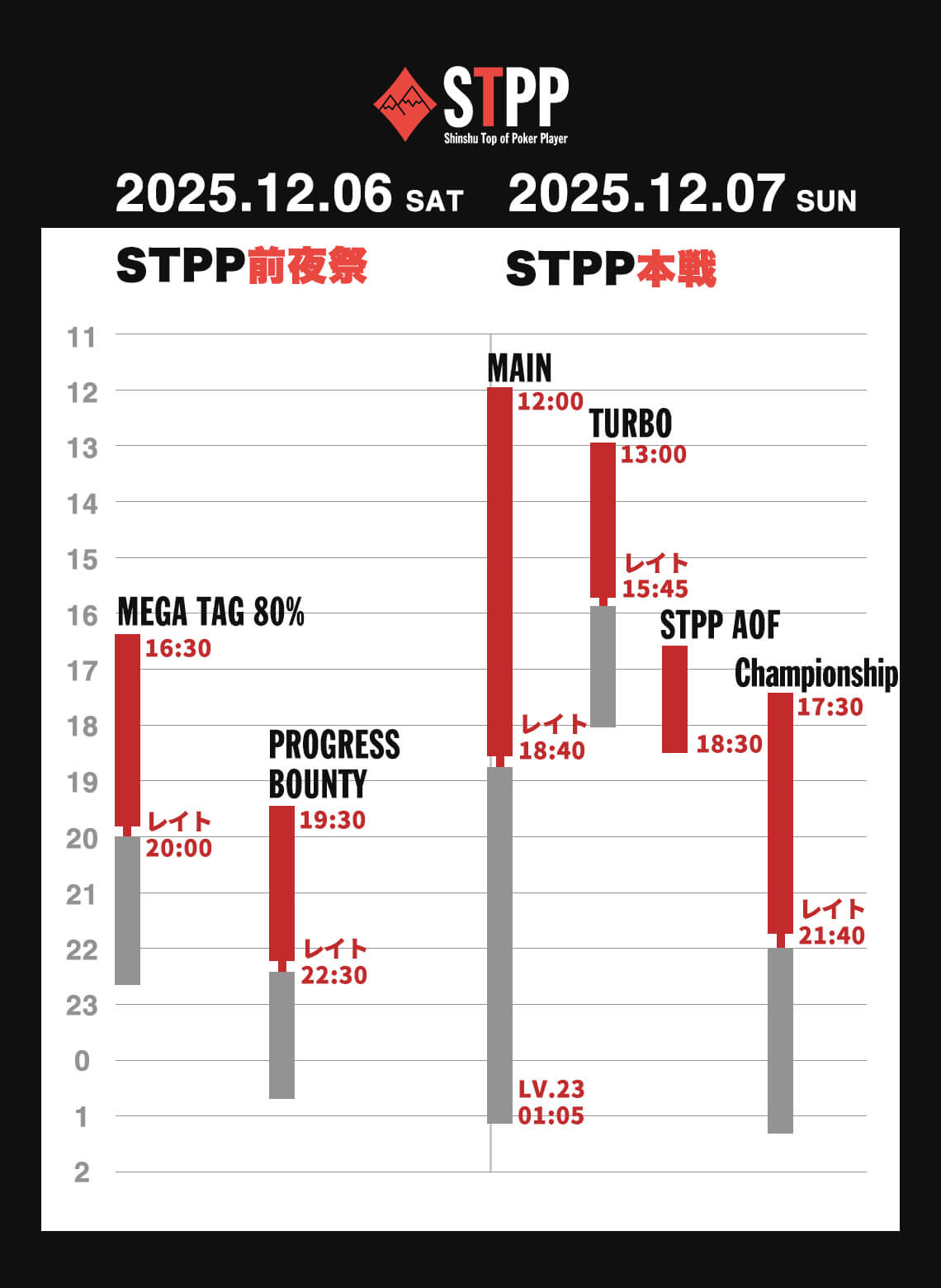 STPP
Shinshu Top of Poker Player

2025.12.06 SAT 2025.12.07 SUN

STPP前夜祭

STPP本戦

11
12
13
14
15
16
17
18
19
20
21
22
23
0
1
2

MEGA TAG 80%
16:30
レイト
20:00

PROGRESS BOUNTY
19:30
レイト
22:30

MAIN
12:00
レイト
18:40
LV.23
01:05

TURBO
13:00
レイト
15:45

STPP AOF
18:30

Championship
17:30
レイト
21:40